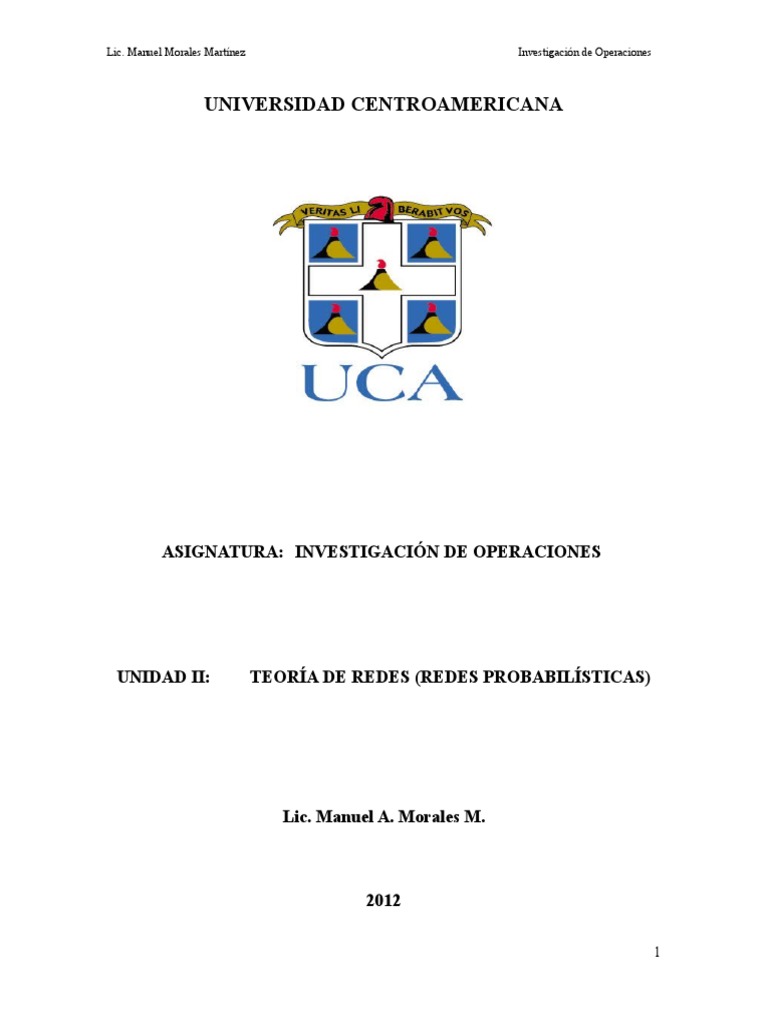 Lic. Manuel Morales Martínez

Investigación de Operaciones

UNIVERSIDAD CENTROAMERICANA

VERITAS LI BERABIT VOS

UCA

ASIGNATURA: INVESTIGACIÓN DE OPERACIONES

UNIDAD II: TEORÍA DE REDES (REDES PROBABILÍSTICAS)

Lic. Manuel A. Morales M.

2012

1